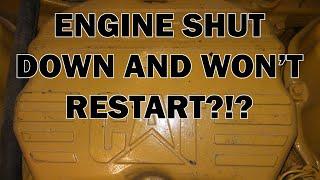 ENGINE SHUT DOWN AND WON'T RESTART?!?

CAT